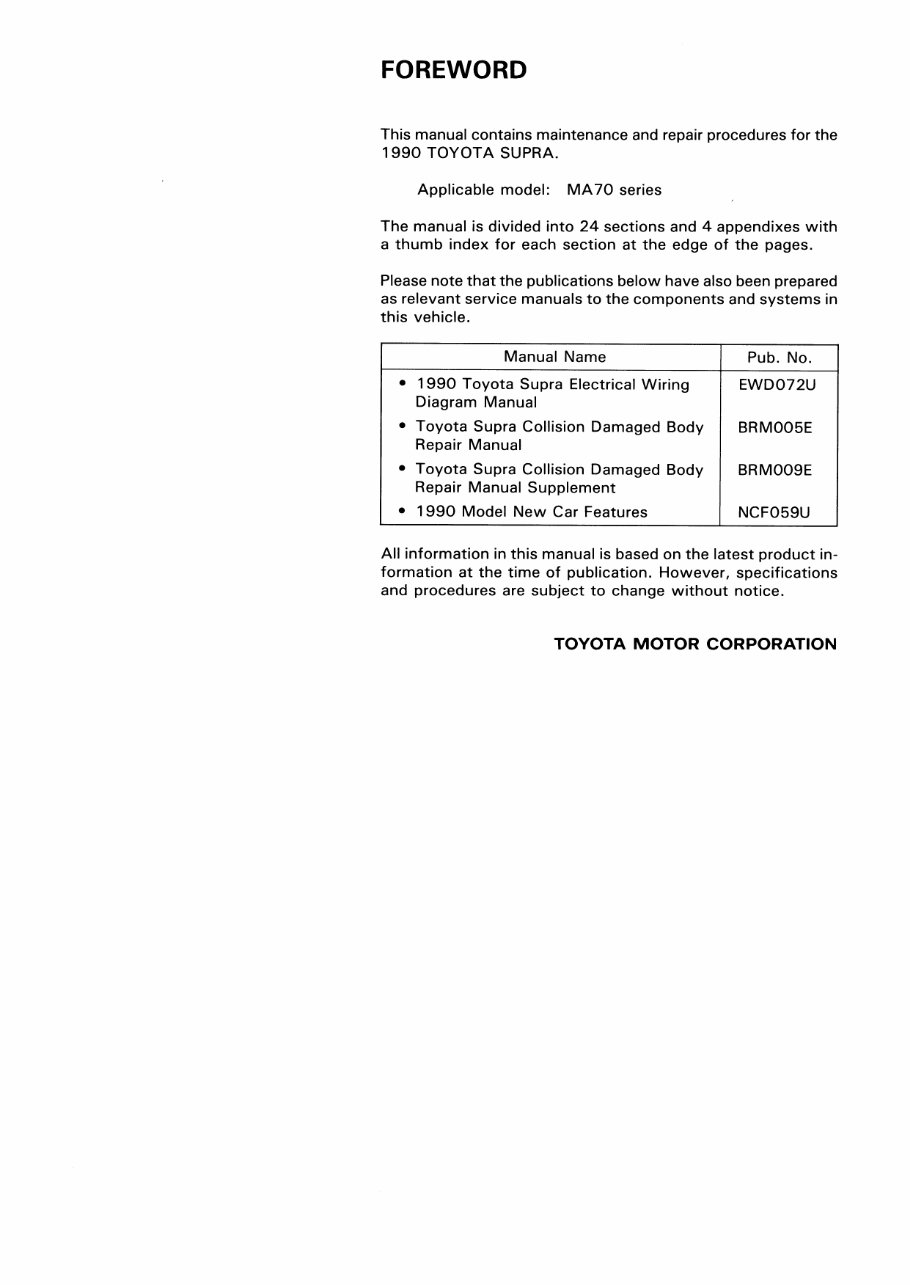 FOREWORD

This manual contains maintenance and repair procedures for the 1990 TOYOTA SUPRA.

Applicable model: MA70 series

The manual is divided into 24 sections and 4 appendixes with a thumb index for each section at the edge of the pages.

Please note that the publications below have also been prepared as relevant service manuals to the components and systems in this vehicle.

| Manual Name | Pub. No. |
|---|---|
| • 1990 Toyota Supra Electrical Wiring Diagram Manual | EWD072U |
| • Toyota Supra Collision Damaged Body Repair Manual | BRM005E |
| • Toyota Supra Collision Damaged Body Repair Manual Supplement | BRM009E |
| • 1990 Model New Car Features | NCF059U |

All information in this manual is based on the latest product information at the time of publication. However, specifications and procedures are subject to change without notice.

TOYOTA MOTOR CORPORATION